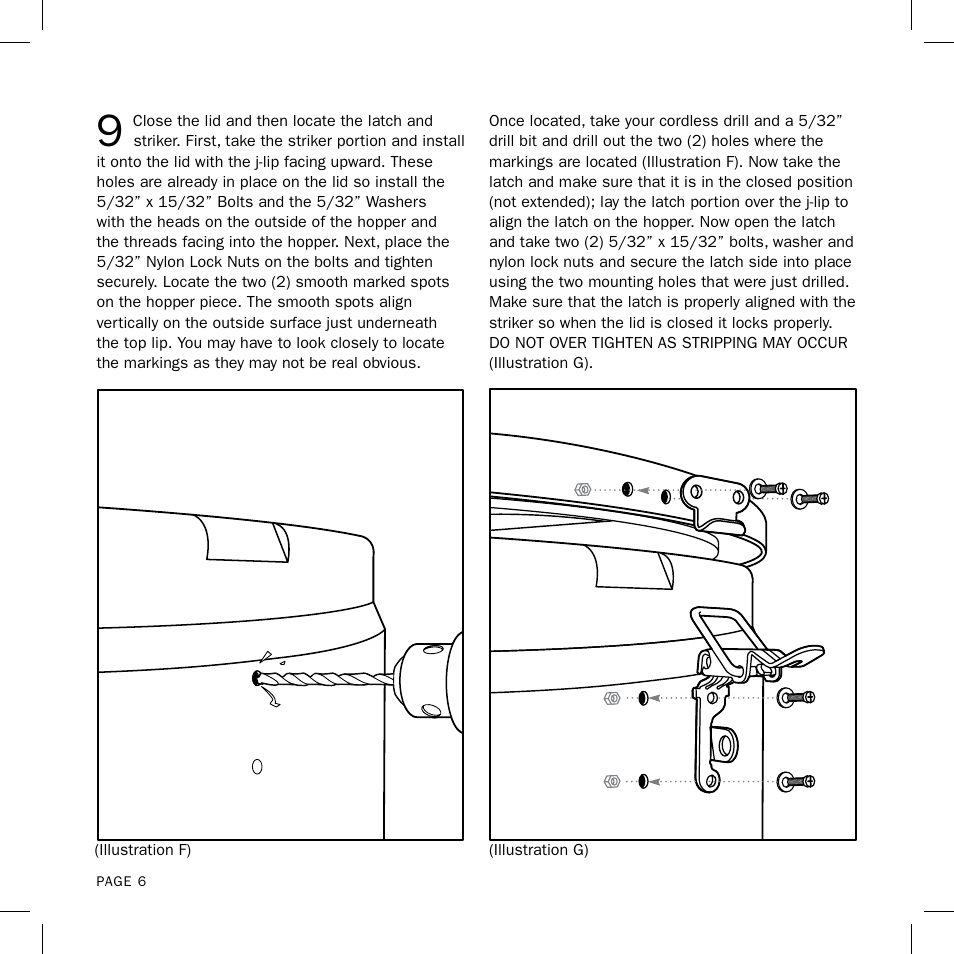 9 Close the lid and then locate the latch and striker. First, take the striker portion and install it onto the lid with the j-lip facing upward. These holes are already in place on the lid so install the 5/32” x 15/32” Bolts and the 5/32” Washers with the heads on the outside of the hopper and the threads facing into the hopper. Next, place the 5/32” Nylon Lock Nuts on the bolts and tighten securely. Locate the two (2) smooth marked spots on the hopper piece. The smooth spots align vertically on the outside surface just underneath the top lip. You may have to look closely to locate the markings as they may not be real obvious.

Once located, take your cordless drill and a 5/32” drill bit and drill out the two (2) holes where the markings are located (Illustration F). Now take the latch and make sure that it is in the closed position (not extended); lay the latch portion over the j-lip to align the latch on the hopper. Now open the latch and take two (2) 5/32” x 15/32” bolts, washer and nylon lock nuts and secure the latch side into place using the two mounting holes that were just drilled. Make sure that the latch is properly aligned with the striker so when the lid is closed it locks properly. DO NOT OVER TIGHTEN AS STRIPPING MAY OCCUR (Illustration G).

(Illustration F)

(Illustration G)

PAGE 6